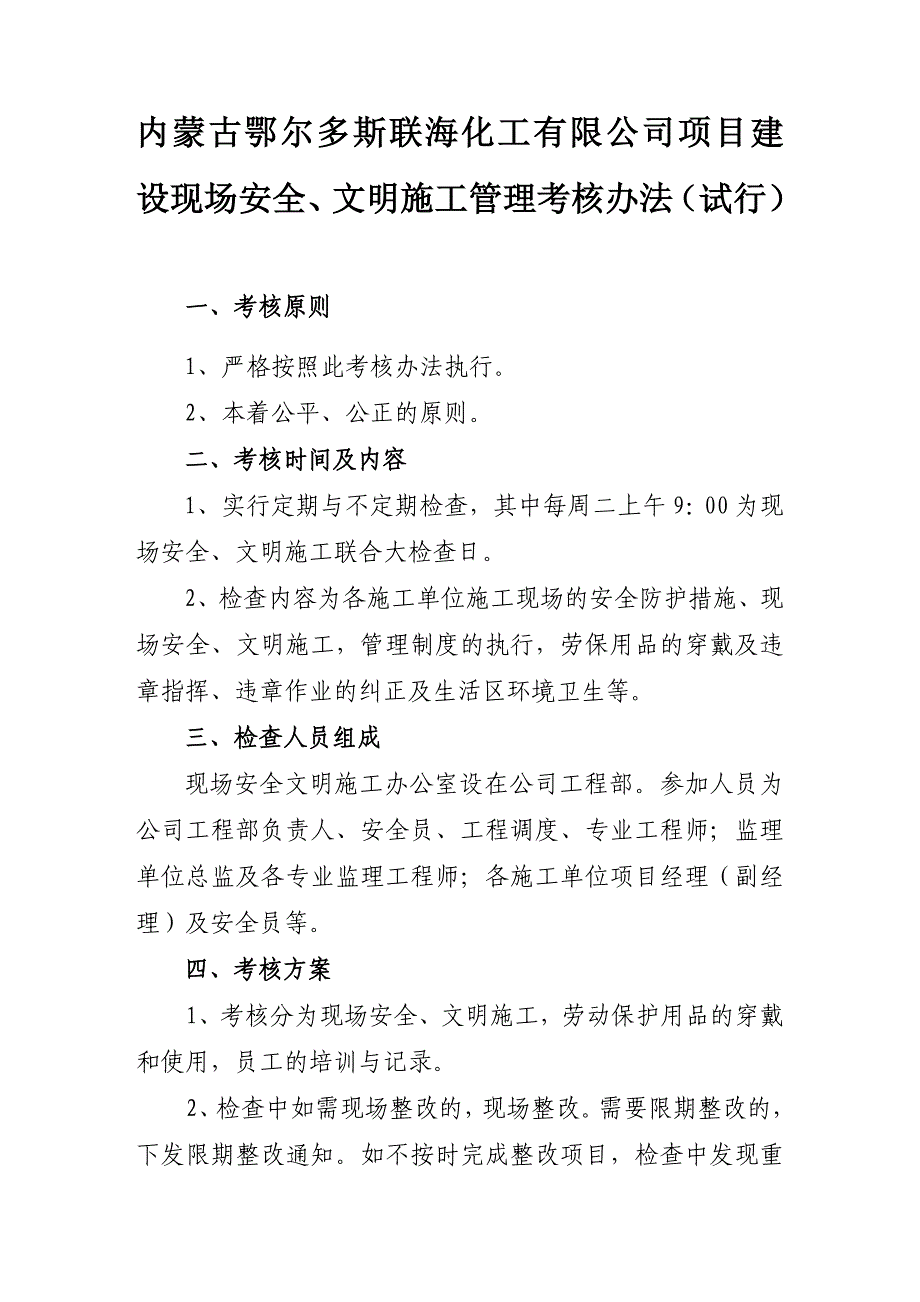 内蒙古鄂尔多斯联海化工有限公司项目建设现场安全、文明施工管理考核办法（试行）

一、考核原则

1、严格按照此考核办法执行。

2、本着公平、公正的原则。

二、考核时间及内容

1、实行定期与不定期检查，其中每周二上午 9：00 为现场安全、文明施工联合大检查日。

2、检查内容为各施工单位施工现场的安全防护措施、现场安全、文明施工，管理制度的执行，劳保用品的穿戴及违章指挥、违章作业的纠正及生活区环境卫生等。

三、检查人员组成

现场安全文明施工办公室设在公司工程部。参加人员为公司工程部负责人、安全员、工程调度、专业工程师；监理单位总监及各专业监理工程师；各施工单位项目经理（副经理）及安全员等。

四、考核方案

1、考核分为现场安全、文明施工，劳动保护用品的穿戴和使用，员工的培训与记录。

2、检查中如需现场整改的，现场整改。需要限期整改的，下发限期整改通知。如不按时完成整改项目，检查中发现重